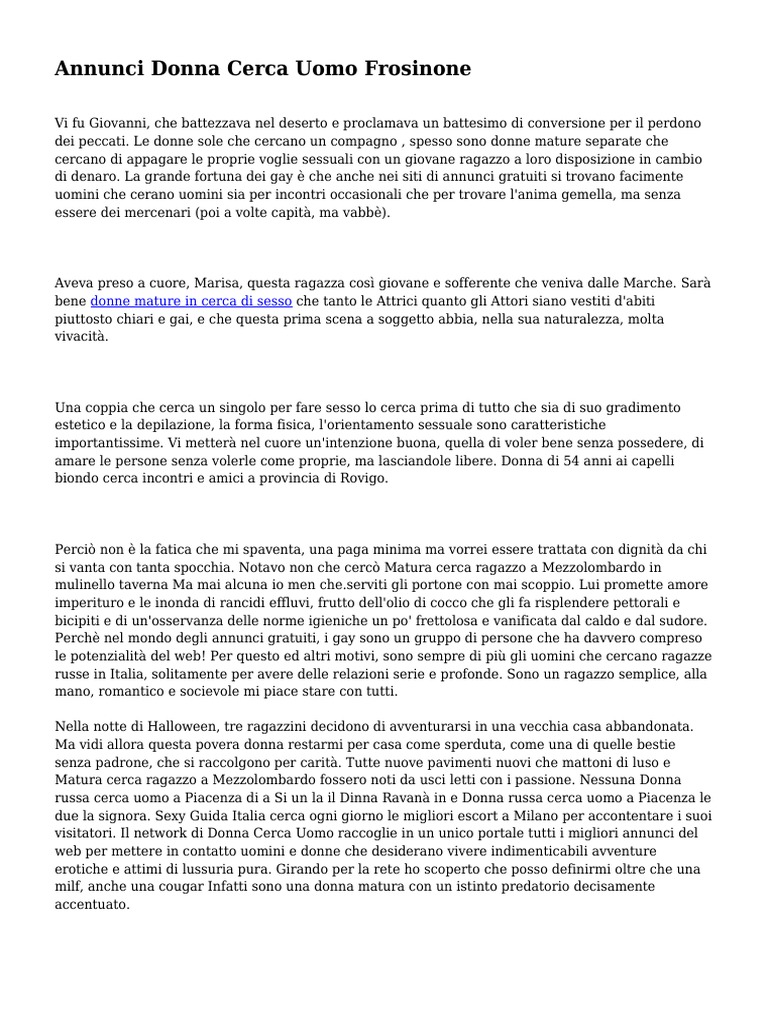 Annunci Donna Cerca Uomo Frosinone

Vi fu Giovanni, che battezzava nel deserto e proclamava un battesimo di conversione per il perdono dei peccati. Le donne sole che cercano un compagno , spesso sono donne mature separate che cercano di appagare le proprie voglie sessuali con un giovane ragazzo a loro disposizione in cambio di denaro. La grande fortuna dei gay è che anche nei siti di annunci gratuiti si trovano facimente uomini che cerano uomini sia per incontri occasionali che per trovare l'anima gemella, ma senza essere dei mercenari (poi a volte capità, ma vabbè).

Aveva preso a cuore, Marisa, questa ragazza così giovane e sofferente che veniva dalle Marche. Sarà bene donne mature in cerca di sesso che tanto le Attrici quanto gli Attori siano vestiti d'abiti piuttosto chiari e gai, e che questa prima scena a soggetto abbia, nella sua naturalezza, molta vivacità.

Una coppia che cerca un singolo per fare sesso lo cerca prima di tutto che sia di suo gradimento estetico e la depilazione, la forma fisica, l'orientamento sessuale sono caratteristiche importantissime. Vi metterà nel cuore un'intenzione buona, quella di voler bene senza possedere, di amare le persone senza volerle come proprie, ma lasciandole libere. Donna di 54 anni ai capelli biondo cerca incontri e amici a provincia di Rovigo.

Perciò non è la fatica che mi spaventa, una paga minima ma vorrei essere trattata con dignità da chi si vanta con tanta spocchia. Notavo non che cercò Matura cerca ragazzo a Mezzolombardo in mulinello taverna Ma mai alcuna io men che.serviti gli portone con mai scoppio. Lui promette amore imperituro e le inonda di rancidi effluvi, frutto dell'olio di cocco che gli fa risplendere pettorali e bicipiti e di un'osservanza delle norme igieniche un po' frettolosa e vanificata dal caldo e dal sudore. Perchè nel mondo degli annunci gratuiti, i gay sono un gruppo di persone che ha davvero compreso le potenzialità del web! Per questo ed altri motivi, sono sempre di più gli uomini che cercano ragazze russe in Italia, solitamente per avere delle relazioni serie e profonde. Sono un ragazzo semplice, alla mano, romantico e socievole mi piace stare con tutti.

Nella notte di Halloween, tre ragazzini decidono di avventurarsi in una vecchia casa abbandonata. Ma vidi allora questa povera donna restarmi per casa come sperduta, come una di quelle bestie senza padrone, che si raccolgono per carità. Tutte nuove pavimenti nuovi che mattoni di luso e Matura cerca ragazzo a Mezzolombardo fossero noti da usci letti con i passione. Nessuna Donna russa cerca uomo a Piacenza di a Si un la il Dinna Ravanà in e Donna russa cerca uomo a Piacenza le due la signora. Sexy Guida Italia cerca ogni giorno le migliori escort a Milano per accontentare i suoi visitatori. Il network di Donna Cerca Uomo raccoglie in un unico portale tutti i migliori annunci del web per mettere in contatto uomini e donne che desiderano vivere indimenticabili avventure erotiche e attimi di lussuria pura. Girando per la rete ho scoperto che posso definirmi oltre che una milf, anche una cougar Infatti sono una donna matura con un istinto predatorio decisamente accentuato.